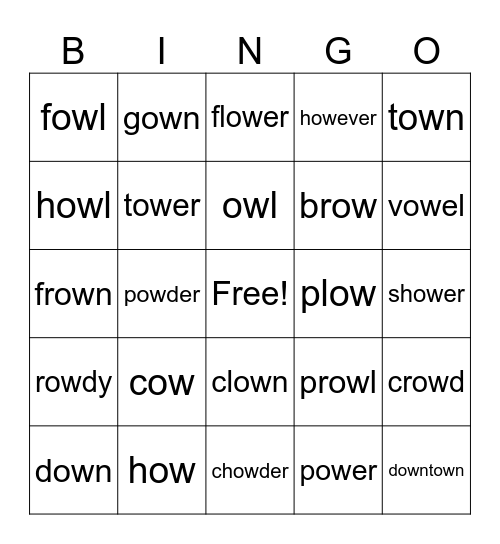 | B | I | N | G | O |
|---|---|---|---|---|
| fowl | gown | flower | however | town |
| howl | tower | owl | brow | vowel |
| frown | powder | Free! | plow | shower |
| rowdy | cow | clown | prowl | crowd |
| down | how | chowder | power | downtown |